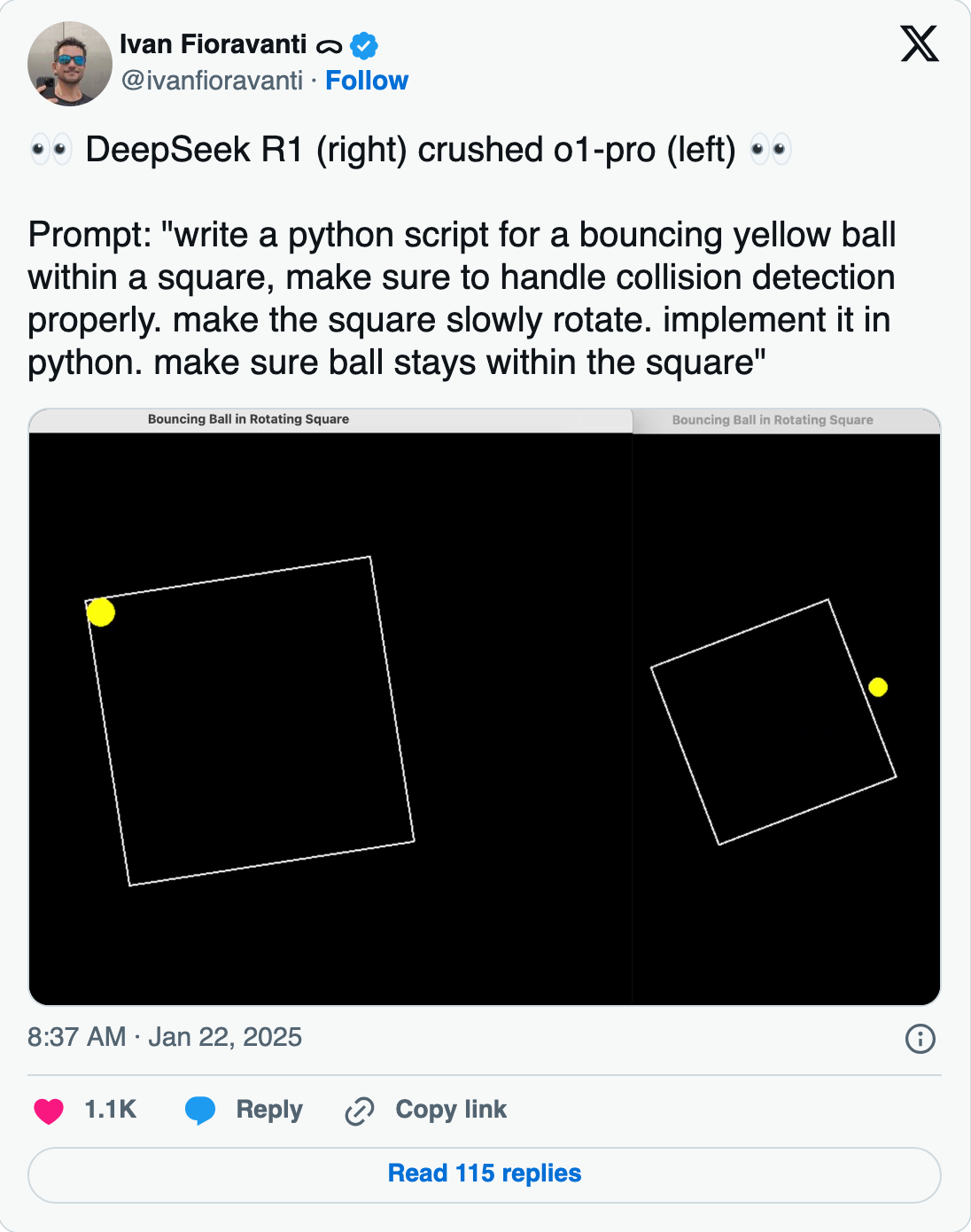 Ivan Fioravanti
@ivanfioravanti · Follow

👀 DeepSeek R1 (right) crushed o1-pro (left) 👀

Prompt: "write a python script for a bouncing yellow ball within a square, make sure to handle collision detection properly. make the square slowly rotate. implement it in python. make sure ball stays within the square"

Bouncing Ball in Rotating Square

Bouncing Ball in Rotating Square

8:37 AM · Jan 22, 2025

1.1K Reply Copy link

Read 115 replies